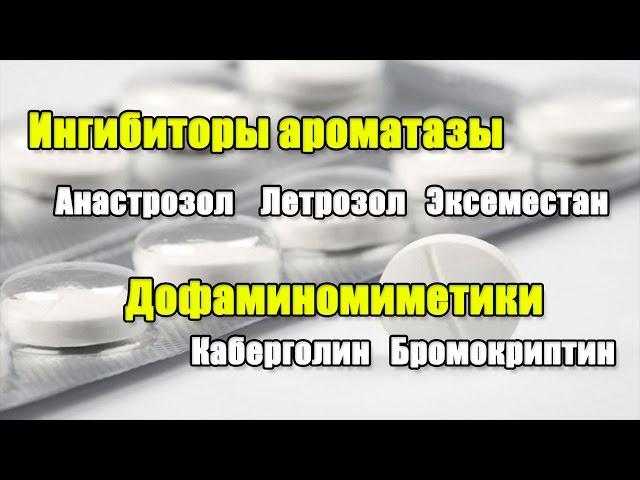 Ингибиторы ароматазы

Анастрозол Летрозол Эксеместан

Дофаминомиметики

Каберголин Бромокриптин